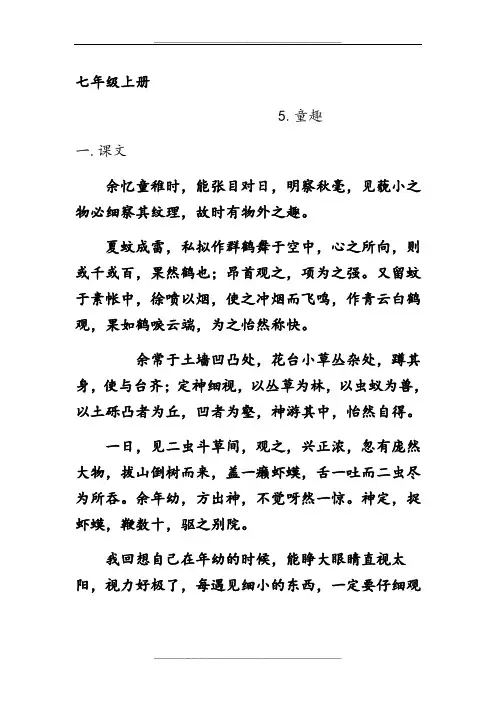 七年级上册

5. 童趣

一. 课文

余忆童稚时，能张目对日，明察秋毫，见藐小之物必细察其纹理，故时有物外之趣。

夏蚊成雷，私拟作群鹤舞于空中，心之所向，则或千或百，果然鹤也；昂首观之，项为之强。又留蚊于素帐中，徐喷以烟，使之冲烟而飞鸣，作青云白鹤观，果如鹤唳云端，为之怡然称快。

余常于土墙凹凸处，花台小草丛杂处，蹲其身，使与台齐；定神细视，以丛草为林，以虫蚁为兽，以土砾凸者为丘，凹者为壑，神游其中，怡然自得。

一日，见二虫斗草间，观之，兴正浓，忽有庞然大物，拔山倒树而来，盖一癞虾蟆，舌一吐而二虫尽为所吞。余年幼，方出神，不觉呀然一惊。神定，捉虾蟆，鞭数十，驱之别院。

我回想自己在年幼的时候，能睁大眼睛直视太阳，视力好极了，每遇见细小的东西，一定要仔细观